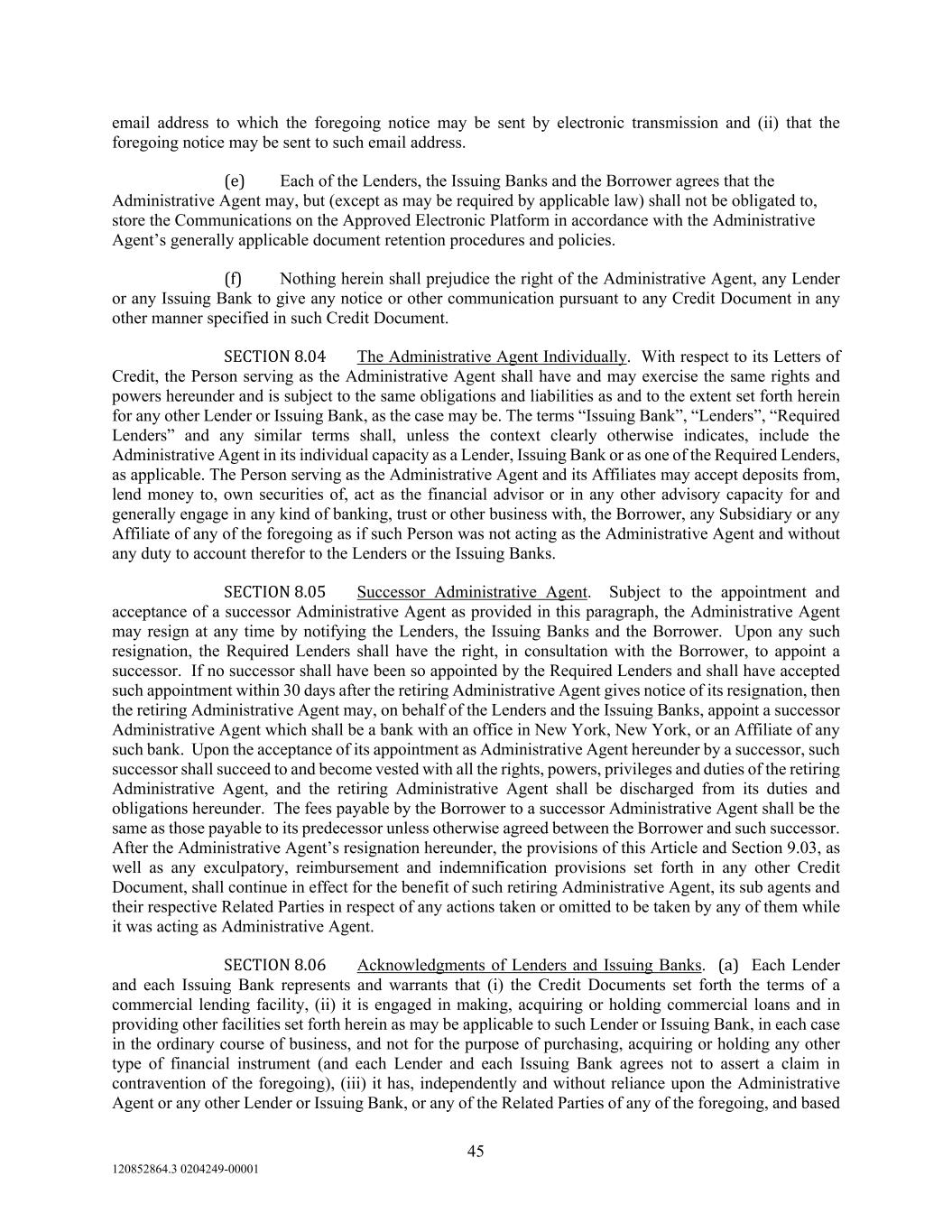 email address to which the foregoing notice may be sent by electronic transmission and (ii) that the foregoing notice may be sent to such email address.

(e) Each of the Lenders, the Issuing Banks and the Borrower agrees that the Administrative Agent may, but (except as may be required by applicable law) shall not be obligated to, store the Communications on the Approved Electronic Platform in accordance with the Administrative Agent's generally applicable document retention procedures and policies.

(f) Nothing herein shall prejudice the right of the Administrative Agent, any Lender or any Issuing Bank to give any notice or other communication pursuant to any Credit Document in any other manner specified in such Credit Document.

SECTION 8.04 The Administrative Agent Individually. With respect to its Letters of Credit, the Person serving as the Administrative Agent shall have and may exercise the same rights and powers hereunder and is subject to the same obligations and liabilities as and to the extent set forth herein for any other Lender or Issuing Bank, as the case may be. The terms "Issuing Bank", "Lenders", "Required Lenders" and any similar terms shall, unless the context clearly otherwise indicates, include the Administrative Agent in its individual capacity as a Lender, Issuing Bank or as one of the Required Lenders, as applicable. The Person serving as the Administrative Agent and its Affiliates may accept deposits from, lend money to, own securities of, act as the financial advisor or in any other advisory capacity for and generally engage in any kind of banking, trust or other business with, the Borrower, any Subsidiary or any Affiliate of any of the foregoing as if such Person was not acting as the Administrative Agent and without any duty to account therefor to the Lenders or the Issuing Banks.

SECTION 8.05 Successor Administrative Agent. Subject to the appointment and acceptance of a successor Administrative Agent as provided in this paragraph, the Administrative Agent may resign at any time by notifying the Lenders, the Issuing Banks and the Borrower. Upon any such resignation, the Required Lenders shall have the right, in consultation with the Borrower, to appoint a successor. If no successor shall have been so appointed by the Required Lenders and shall have accepted such appointment within 30 days after the retiring Administrative Agent gives notice of its resignation, then the retiring Administrative Agent may, on behalf of the Lenders and the Issuing Banks, appoint a successor Administrative Agent which shall be a bank with an office in New York, New York, or an Affiliate of any such bank. Upon the acceptance of its appointment as Administrative Agent hereunder by a successor, such successor shall succeed to and become vested with all the rights, powers, privileges and duties of the retiring Administrative Agent, and the retiring Administrative Agent shall be discharged from its duties and obligations hereunder. The fees payable by the Borrower to a successor Administrative Agent shall be the same as those payable to its predecessor unless otherwise agreed between the Borrower and such successor. After the Administrative Agent's resignation hereunder, the provisions of this Article and Section 9.03, as well as any exculpatory, reimbursement and indemnification provisions set forth in any other Credit Document, shall continue in effect for the benefit of such retiring Administrative Agent, its sub agents and their respective Related Parties in respect of any actions taken or omitted to be taken by any of them while it was acting as Administrative Agent.

SECTION 8.06 Acknowledgments of Lenders and Issuing Banks. (a) Each Lender and each Issuing Bank represents and warrants that (i) the Credit Documents set forth the terms of a commercial lending facility, (ii) it is engaged in making, acquiring or holding commercial loans and in providing other facilities set forth herein as may be applicable to such Lender or Issuing Bank, in each case in the ordinary course of business, and not for the purpose of purchasing, acquiring or holding any other type of financial instrument (and each Lender and each Issuing Bank agrees not to assert a claim in contravention of the foregoing), (iii) it has, independently and without reliance upon the Administrative Agent or any other Lender or Issuing Bank, or any of the Related Parties of any of the foregoing, and based

45

120852864.3 0204249-00001